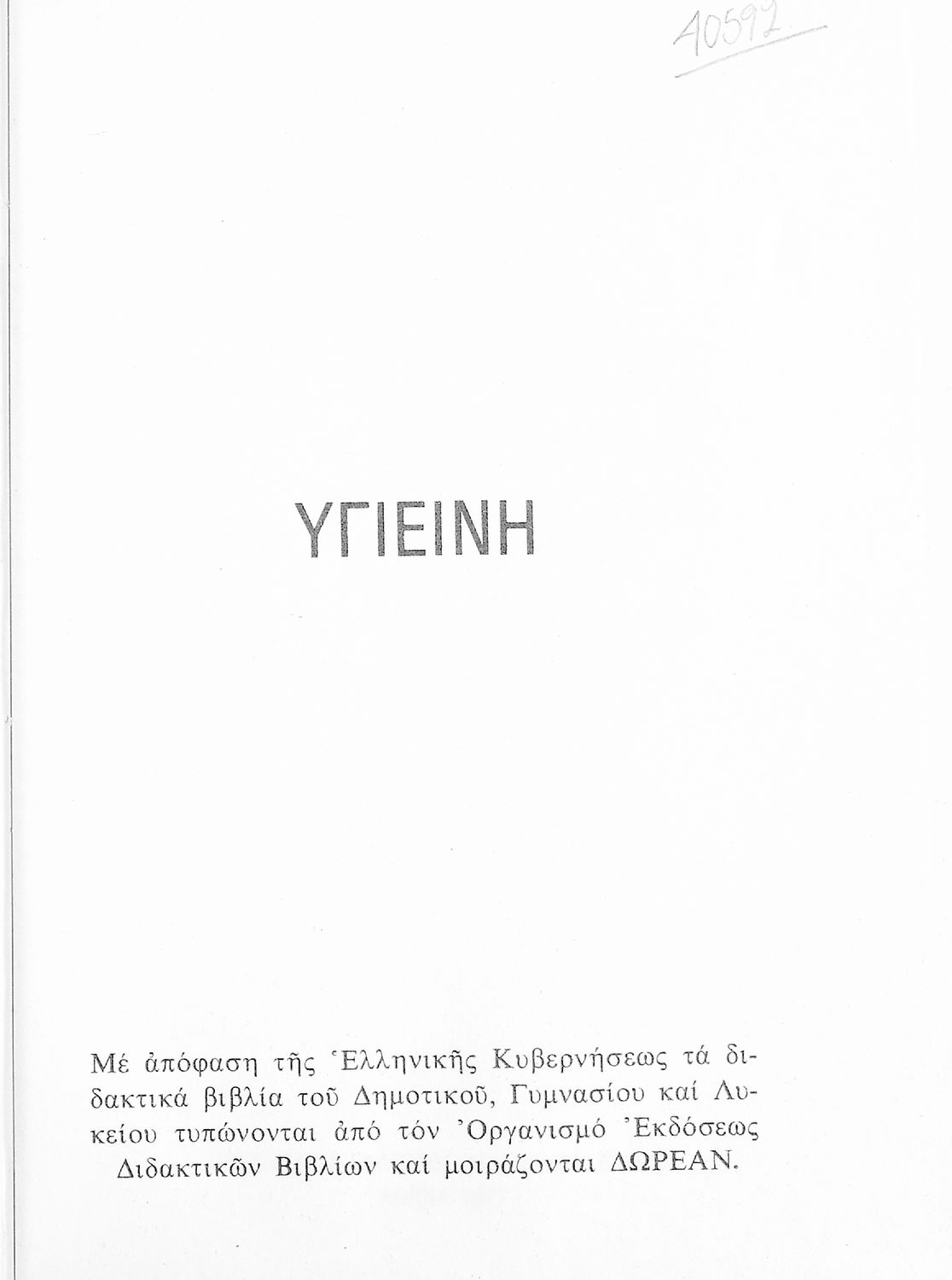 40592

ΥΓΙΕΙΝΗ

Μέ ἀπόφαση τῆς Ἑλληνικῆς Κυβερνήσεως τά διδακτικά βιβλία τοῦ Δημοτικοῦ, Γυμνασίου καί Λυκείου τυπώνονται ἀπό τόν Ὀργανισμό Ἐκδόσεως Διδακτικῶν Βιβλίων καί μοιράζονται ΔΩΡΕΑΝ.